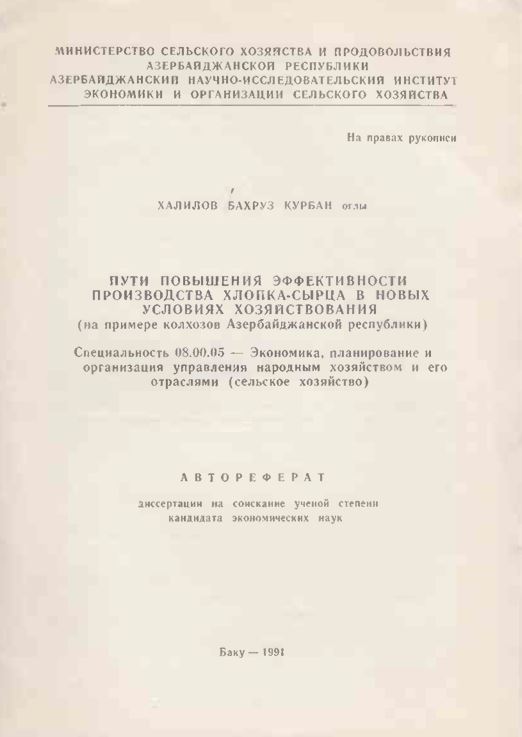 МИНИСТЕРСТВО СЕЛЬСКОГО ХОЗЯЙСТВА И ПРОДОВОЛЬСТВИЯ АЗЕРБАЙДЖАНСКОЙ РЕСПУБЛИКИ
АЗЕРБАЙДЖАНСКИЙ НАУЧНО-ИССЛЕДОВАТЕЛЬСКИЙ ИНСТИТУТ ЭКОНОМИКИ И ОРГАНИЗАЦИИ СЕЛЬСКОГО ХОЗЯЙСТВА

На правах рукописи

ХАЛИЛОВ БАХРУЗ КУРБАН оглы

ПУТИ ПОВЫШЕНИЯ ЭФФЕКТИВНОСТИ ПРОИЗВОДСТВА ХЛОПКА-СЫРЦА В НОВЫХ УСЛОВИЯХ ХОЗЯЙСТВОВАНИЯ
(на примере колхозов Азербайджанской республики)

Специальность 08.00.05 — Экономика, планирование и организация управления народным хозяйством и его отраслями (сельское хозяйство)

АВТОРЕФЕРАТ

диссертации на соискание ученой степени кандидата экономических наук

Баку — 1991